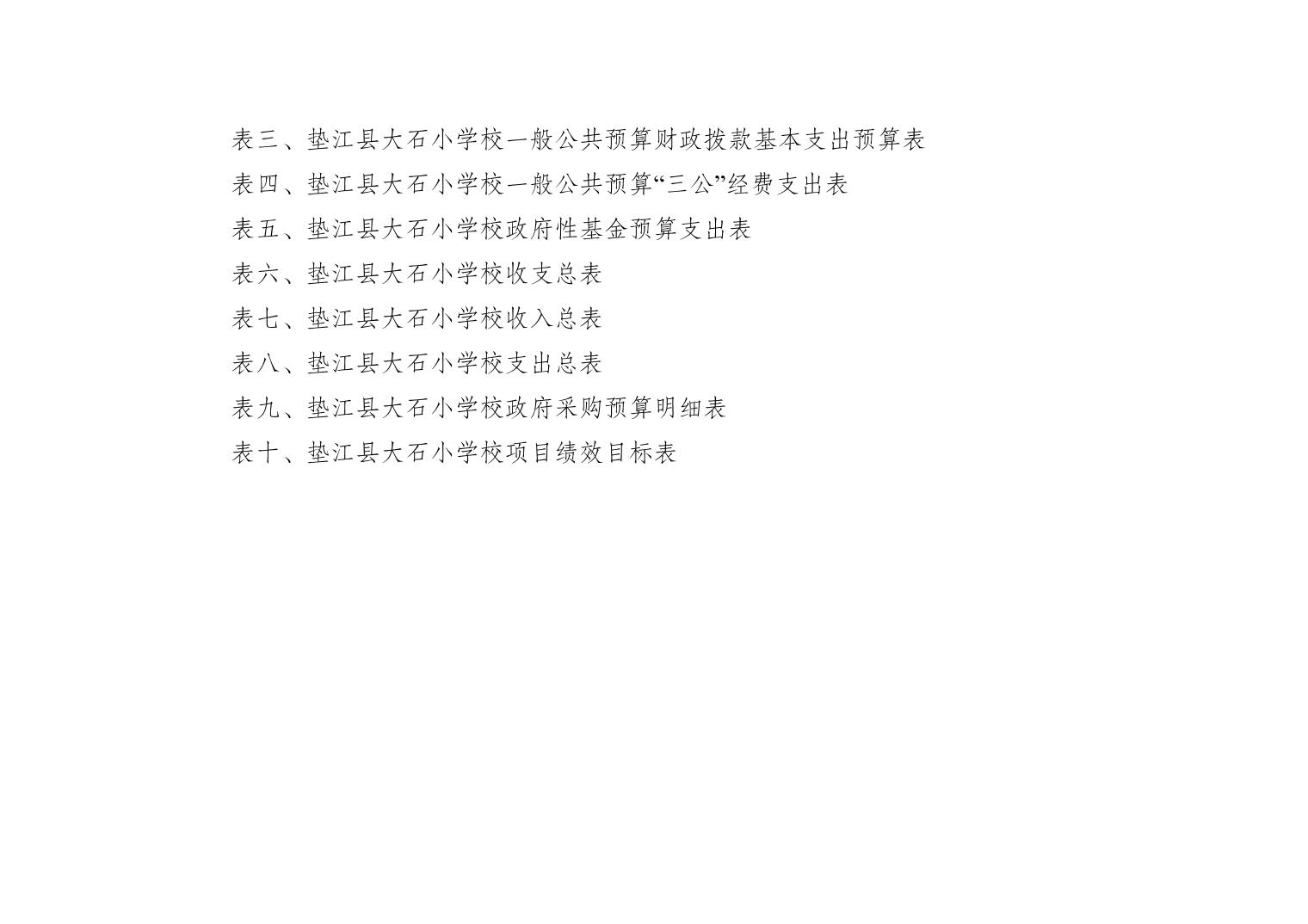 表三、垫江县大石小学校一般公共预算财政拨款基本支出预算表
表四、垫江县大石小学校一般公共预算“三公”经费支出表
表五、垫江县大石小学校政府性基金预算支出表
表六、垫江县大石小学校收支总表
表七、垫江县大石小学校收入总表
表八、垫江县大石小学校支出总表
表九、垫江县大石小学校政府采购预算明细表
表十、垫江县大石小学校项目绩效目标表